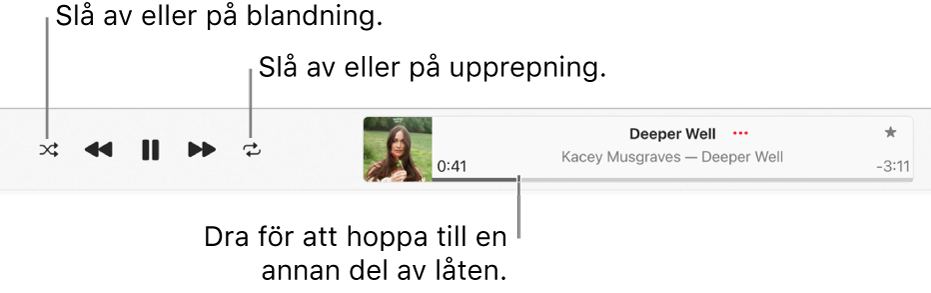 Slå av eller på blandning.

Slå av eller på upprepning.

Deeper Well ···

Kacey Musgraves — Deeper Well

0:41

-3:11

Dra för att hoppa till en annan del av låten.